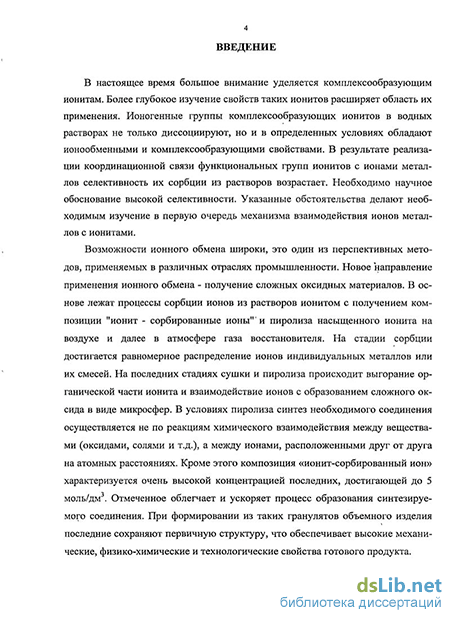 4

ВВЕДЕНИЕ

В настоящее время большое внимание уделяется комплексообразующим ионитам. Более глубокое изучение свойств таких ионитов расширяет область их применения. Ионогенные группы комплексообразующих ионитов в водных растворах не только диссоциируют, но и в определенных условиях обладают ионообменными и комплексообразующими свойствами. В результате реализации координационной связи функциональных групп ионитов с ионами металлов селективность их сорбции из растворов возрастает. Необходимо научное обоснование высокой селективности. Указанные обстоятельства делают необходимым изучение в первую очередь механизма взаимодействия ионов металлов с ионитами.

Возможности ионного обмена широки, это один из перспективных методов, применяемых в различных отраслях промышленности. Новое направление применения ионного обмена - получение сложных оксидных материалов. В основе лежат процессы сорбции ионов из растворов ионитом с получением композиции "ионит - сорбированные ионы" и пиролиза насыщенного ионита на воздухе и далее в атмосфере газа восстановителя. На стадии сорбции достигается равномерное распределение ионов индивидуальных металлов или их смесей. На последних стадиях сушки и пиролиза происходит выгорание органической части ионита и взаимодействие ионов с образованием сложного оксида в виде микросфер. В условиях пиролиза синтез необходимого соединения осуществляется не по реакциям химического взаимодействия между веществами (оксидами, солями и т.д.), а между ионами, расположенными друг от друга на атомных расстояниях. Кроме этого композиция «ионит-сорбированный ион» характеризуется очень высокой концентрацией последних, достигающей до 5 моль/дм$^3$. Отмеченное облегчает и ускоряет процесс образования синтезируемого соединения. При формировании из таких гранулятов объемного изделия последние сохраняют первичную структуру, что обеспечивает высокие механические, физико-химические и технологические свойства готового продукта.

dsLib.net
библиотека диссертаций